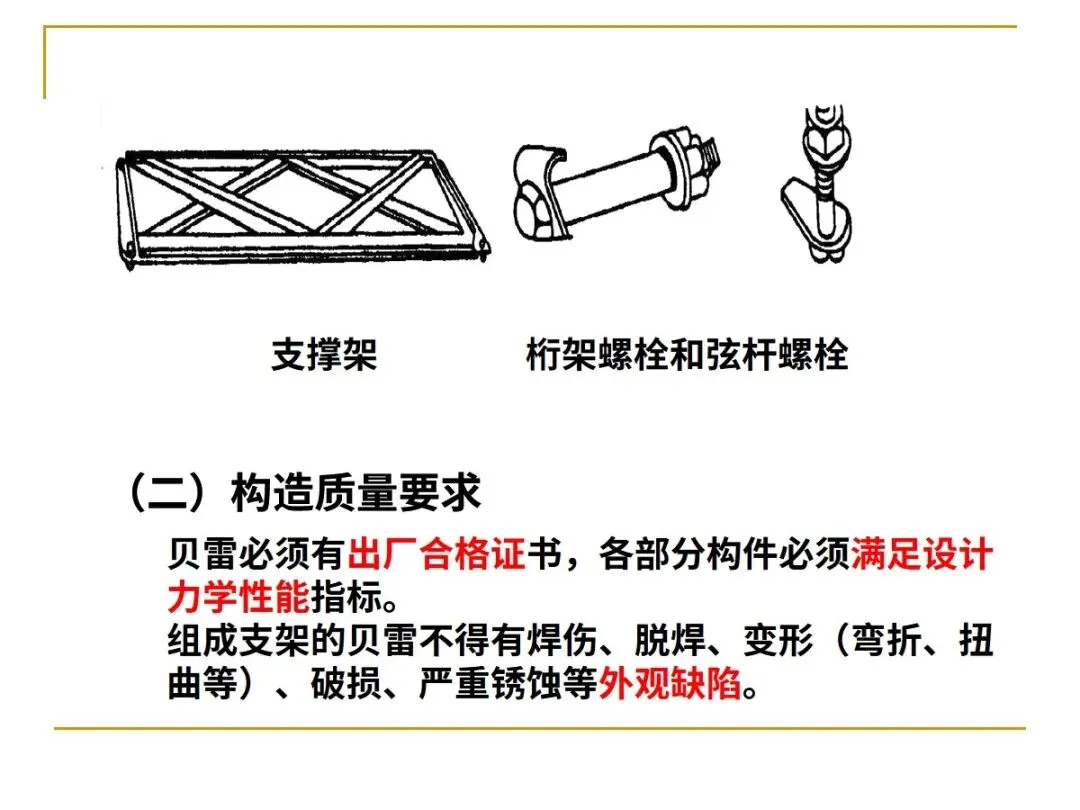 支撑架

桁架螺栓和弦杆螺栓

（二）构造质量要求

贝雷必须有出厂合格证书，各部分构件必须满足设计力学性能指标。

组成支架的贝雷不得有焊伤、脱焊、变形（弯折、扭曲等）、破损、严重锈蚀等外观缺陷。